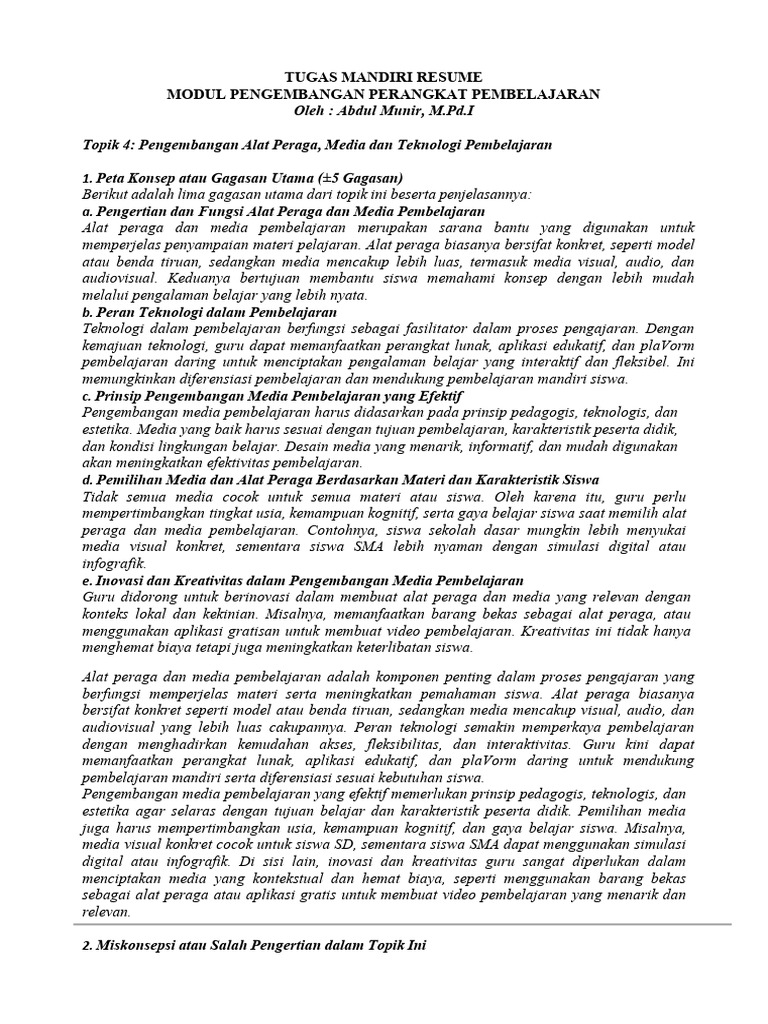 TUGAS MANDIRI RESUME
MODUL PENGEMBANGAN PERANGKAT PEMBELAJARAN
Oleh : Abdul Munir, M.Pd.I

Topik 4: Pengembangan Alat Peraga, Media dan Teknologi Pembelajaran

1. Peta Konsep atau Gagasan Utama (±5 Gagasan)
Berikut adalah lima gagasan utama dari topik ini beserta penjelasannya:
a. Pengertian dan Fungsi Alat Peraga dan Media Pembelajaran
Alat peraga dan media pembelajaran merupakan sarana bantu yang digunakan untuk memperjelas penyampaian materi pelajaran. Alat peraga biasanya bersifat konkret, seperti model atau benda tiruan, sedangkan media mencakup lebih luas, termasuk media visual, audio, dan audiovisual. Keduanya bertujuan membantu siswa memahami konsep dengan lebih mudah melalui pengalaman belajar yang lebih nyata.
b. Peran Teknologi dalam Pembelajaran
Teknologi dalam pembelajaran berfungsi sebagai fasilitator dalam proses pengajaran. Dengan kemajuan teknologi, guru dapat memanfaatkan perangkat lunak, aplikasi edukatif, dan plaVorm pembelajaran daring untuk menciptakan pengalaman belajar yang interaktif dan fleksibel. Ini memungkinkan diferensiasi pembelajaran dan mendukung pembelajaran mandiri siswa.
c. Prinsip Pengembangan Media Pembelajaran yang Efektif
Pengembangan media pembelajaran harus didasarkan pada prinsip pedagogis, teknologis, dan estetika. Media yang baik harus sesuai dengan tujuan pembelajaran, karakteristik peserta didik, dan kondisi lingkungan belajar. Desain media yang menarik, informatif, dan mudah digunakan akan meningkatkan efektivitas pembelajaran.
d. Pemilihan Media dan Alat Peraga Berdasarkan Materi dan Karakteristik Siswa
Tidak semua media cocok untuk semua materi atau siswa. Oleh karena itu, guru perlu mempertimbangkan tingkat usia, kemampuan kognitif, serta gaya belajar siswa saat memilih alat peraga dan media pembelajaran. Contohnya, siswa sekolah dasar mungkin lebih menyukai media visual konkret, sementara siswa SMA lebih nyaman dengan simulasi digital atau infografik.
e. Inovasi dan Kreativitas dalam Pengembangan Media Pembelajaran
Guru didorong untuk berinovasi dalam membuat alat peraga dan media yang relevan dengan konteks lokal dan kekinian. Misalnya, memanfaatkan barang bekas sebagai alat peraga, atau menggunakan aplikasi gratisan untuk membuat video pembelajaran. Kreativitas ini tidak hanya menghemat biaya tetapi juga meningkatkan keterlibatan siswa.

Alat peraga dan media pembelajaran adalah komponen penting dalam proses pengajaran yang berfungsi memperjelas materi serta meningkatkan pemahaman siswa. Alat peraga biasanya bersifat konkret seperti model atau benda tiruan, sedangkan media mencakup visual, audio, dan audiovisual yang lebih luas cakupannya. Peran teknologi semakin memperkaya pembelajaran dengan menghadirkan kemudahan akses, fleksibilitas, dan interaktivitas. Guru kini dapat memanfaatkan perangkat lunak, aplikasi edukatif, dan plaVorm daring untuk mendukung pembelajaran mandiri serta diferensiasi sesuai kebutuhan siswa.
Pengembangan media pembelajaran yang efektif memerlukan prinsip pedagogis, teknologis, dan estetika agar selaras dengan tujuan belajar dan karakteristik peserta didik. Pemilihan media juga harus mempertimbangkan usia, kemampuan kognitif, dan gaya belajar siswa. Misalnya, media visual konkret cocok untuk siswa SD, sementara siswa SMA dapat menggunakan simulasi digital atau infografik. Di sisi lain, inovasi dan kreativitas guru sangat diperlukan dalam menciptakan media yang kontekstual dan hemat biaya, seperti menggunakan barang bekas sebagai alat peraga atau aplikasi gratis untuk membuat video pembelajaran yang menarik dan relevan.

2. Miskonsepsi atau Salah Pengertian dalam Topik Ini